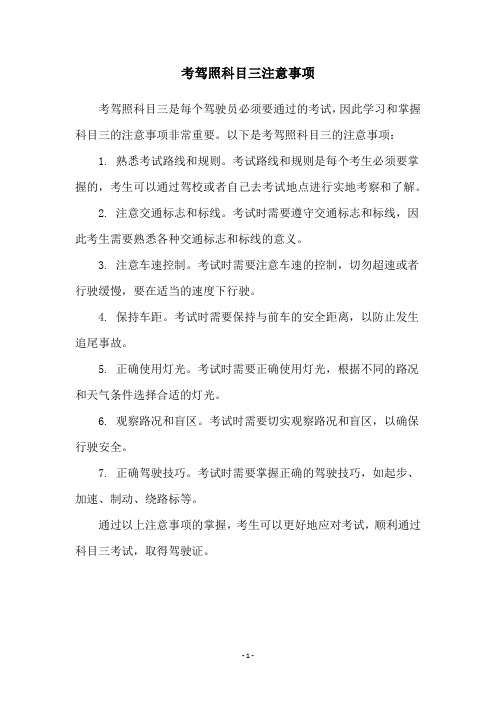 考驾照科目三注意事项

考驾照科目三是每个驾驶员必须要通过的考试，因此学习和掌握科目三的注意事项非常重要。以下是考驾照科目三的注意事项：

1. 熟悉考试路线和规则。考试路线和规则是每个考生必须要掌握的，考生可以通过驾校或者自己去考试地点进行实地考察和了解。

2. 注意交通标志和标线。考试时需要遵守交通标志和标线，因此考生需要熟悉各种交通标志和标线的意义。

3. 注意车速控制。考试时需要注意车速的控制，切勿超速或者行驶缓慢，要在适当的速度下行驶。

4. 保持车距。考试时需要保持与前车的安全距离，以防止发生追尾事故。

5. 正确使用灯光。考试时需要正确使用灯光，根据不同的路况和天气条件选择合适的灯光。

6. 观察路况和盲区。考试时需要切实观察路况和盲区，以确保行驶安全。

7. 正确驾驶技巧。考试时需要掌握正确的驾驶技巧，如起步、加速、制动、绕路标等。

通过以上注意事项的掌握，考生可以更好地应对考试，顺利通过科目三考试，取得驾驶证。

- 1 -